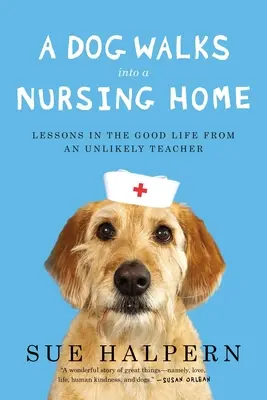 A DOG WALKS
into a
NURSING HOME

LESSONS IN THE GOOD LIFE FROM AN UNLIKELY TEACHER

SUE HALPERN

"A wonderful story of great things—namely, love, life, human kindness, and dogs." —SUSAN ORLEAN